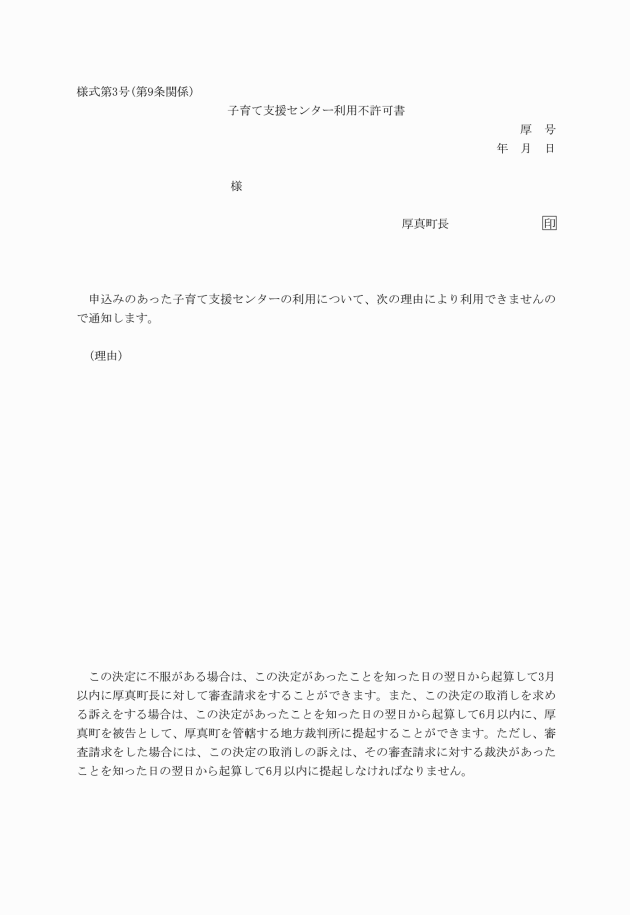 様式第3号(第9条関係)

子育て支援センター利用不許可書

厚　号
年　月　日

様

厚真町長　印

申込みのあった子育て支援センターの利用について、次の理由により利用できませんので通知します。

(理由)

この決定に不服がある場合は、この決定があったことを知った日の翌日から起算して3月以内に厚真町長に対して審査請求をすることができます。また、この決定の取消しを求める訴えをする場合は、この決定があったことを知った日の翌日から起算して6月以内に、厚真町を被告として、厚真町を管轄する地方裁判所に提起することができます。ただし、審査請求をした場合には、この決定の取消しの訴えは、その審査請求に対する裁決があったことを知った日の翌日から起算して6月以内に提起しなければなりません。